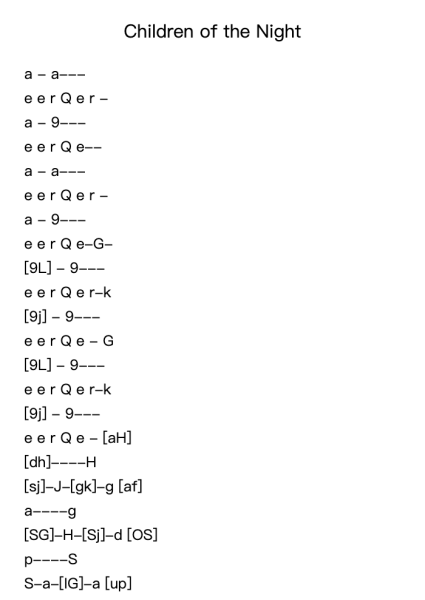 Children of the Night

a – a–––
e e r Q e r –
a – 9–––
e e r Q e––
a – a–––
e e r Q e r –
a – 9–––
e e r Q e–G–
[9L] – 9–––
e e r Q e r–k
[9j] – 9–––
e e r Q e – G
[9L] – 9–––
e e r Q e r–k
[9j] – 9–––
e e r Q e – [aH]
[dh]––––H
[sj]–J–[gk]–g [af]
a––––g
[SG]–H–[Sj]–d [OS]
p––––S
S–a–[IG]–a [up]